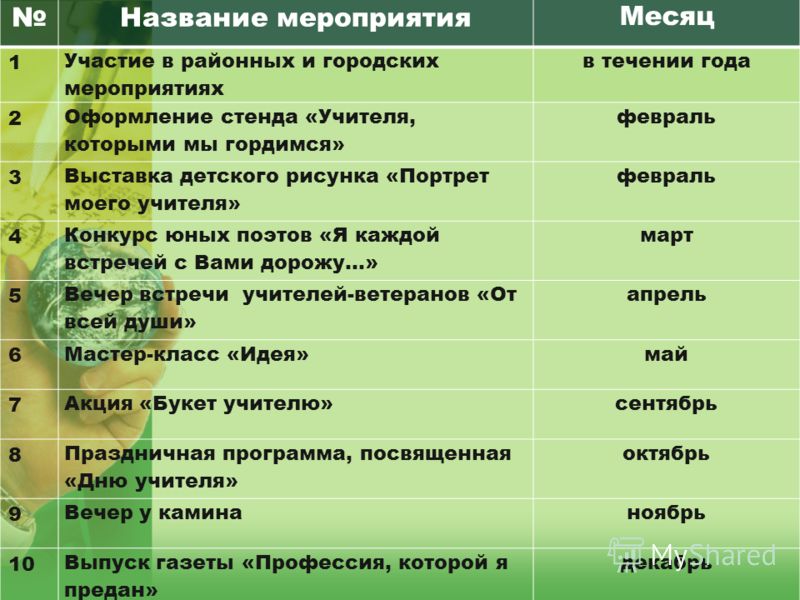 | № | Название мероприятия | Месяц |
|---|---|---|
| 1 | Участие в районных и городских мероприятиях | в течении года |
| 2 | Оформление стенда «Учителя, которыми мы гордимся» | февраль |
| 3 | Выставка детского рисунка «Портрет моего учителя» | февраль |
| 4 | Конкурс юных поэтов «Я каждой встречей с Вами дорожу…» | март |
| 5 | Вечер встречи учителей-ветеранов «От всей души» | апрель |
| 6 | Мастер-класс «Идея» | май |
| 7 | Акция «Букет учителю» | сентябрь |
| 8 | Праздничная программа, посвященная «Дню учителя» | октябрь |
| 9 | Вечер у камина | ноябрь |
| 10 | Выпуск газеты «Профессия, которой я предан» | декабрь |

MyShared